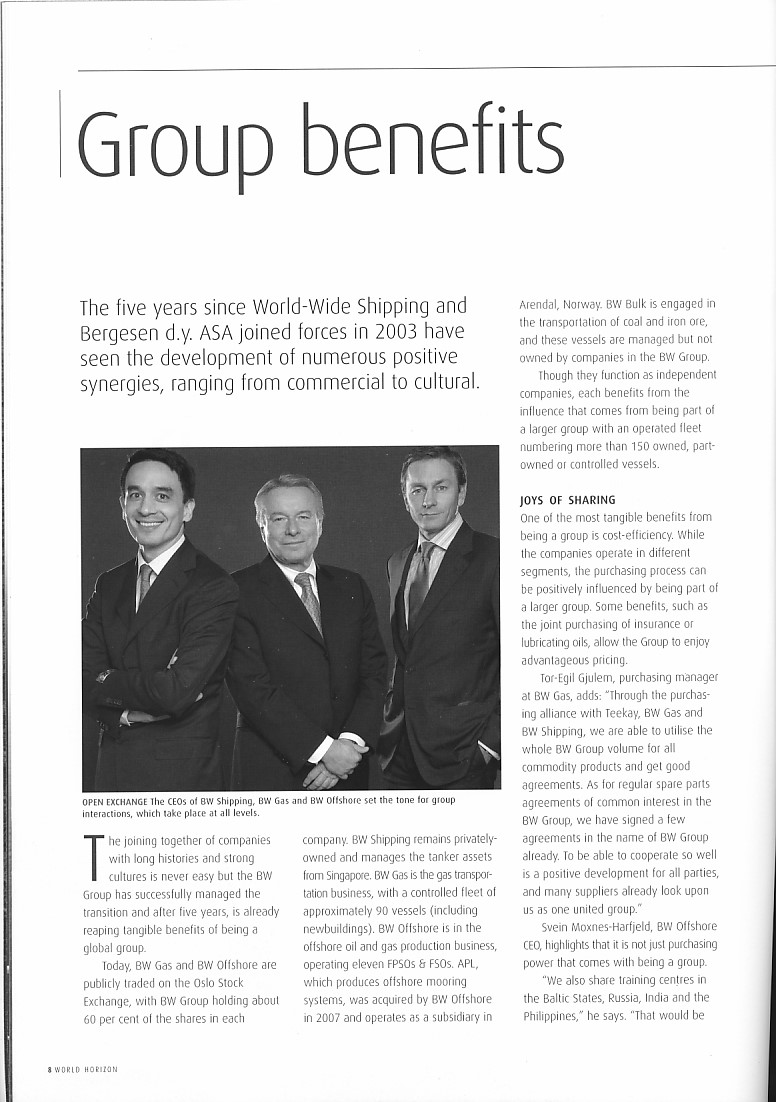 Group benefits

The five years since World-Wide Shipping and Bergesen d.y. ASA joined forces in 2003 have seen the development of numerous positive synergies, ranging from commercial to cultural.

OPEN EXCHANGE The CEOs of BW Shipping, BW Gas and BW Offshore set the tone for group interactions, which take place at all levels.

The joining together of companies with long histories and strong cultures is never easy but the BW Group has successfully managed the transition and after five years, is already reaping tangible benefits of being a global group.

Today, BW Gas and BW Offshore are publicly traded on the Oslo Stock Exchange, with BW Group holding about 60 per cent of the shares in each company. BW Shipping remains privately-owned and manages the tanker assets from Singapore. BW Gas is the gas transportation business, with a controlled fleet of approximately 90 vessels (including newbuildings). BW Offshore is in the offshore oil and gas production business, operating eleven FPSOs & FSOs. APL, which produces offshore mooring systems, was acquired by BW Offshore in 2007 and operates as a subsidiary in Arendal, Norway. BW Bulk is engaged in the transportation of coal and iron ore, and these vessels are managed but not owned by companies in the BW Group.

Though they function as independent companies, each benefits from the influence that comes from being part of a larger group with an operated fleet numbering more than 150 owned, part-owned or controlled vessels.

JOYS OF SHARING
One of the most tangible benefits from being a group is cost-efficiency. While the companies operate in different segments, the purchasing process can be positively influenced by being part of a larger group. Some benefits, such as the joint purchasing of insurance or lubricating oils, allow the Group to enjoy advantageous pricing.

Tor-Egil Gjulem, purchasing manager at BW Gas, adds: "Through the purchasing alliance with Teekay, BW Gas and BW Shipping, we are able to utilise the whole BW Group volume for all commodity products and get good agreements. As for regular spare parts agreements of common interest in the BW Group, we have signed a few agreements in the name of BW Group already. To be able to cooperate so well is a positive development for all parties, and many suppliers already look upon us as one united group."

Svein Moxnes-Harfjeld, BW Offshore CEO, highlights that it is not just purchasing power that comes with being a group.

"We also share training centres in the Baltic States, Russia, India and the Philippines," he says. "That would be

8 WORLD HORIZON